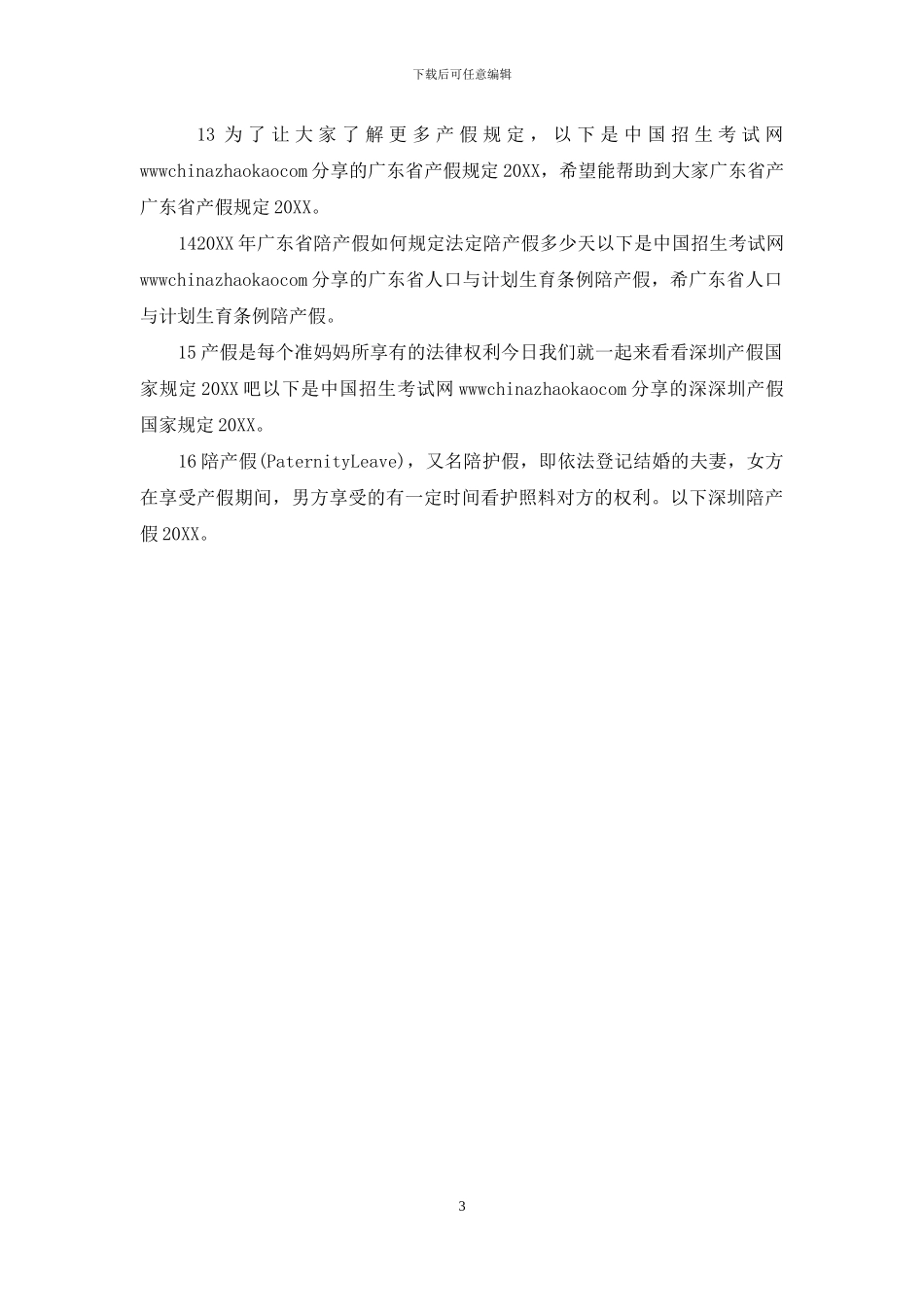 下载后可任意编辑

13 为了让大家了解更多产假规定，以下是中国招生考试网 wwwchinazhaokaocom 分享的广东省产假规定 20XX，希望能帮助到大家广东省产广东省产假规定 20XX。

1420XX 年广东省陪产假如何规定法定陪产假多少天以下是中国招生考试网 wwwchinazhaokaocom 分享的广东省人口与计划生育条例陪产假，希广东省人口与计划生育条例陪产假。

15 产假是每个准妈妈所享有的法律权利今日我们就一起来看看深圳产假国家规定 20XX 吧以下是中国招生考试网 wwwchinazhaokaocom 分享的深深圳产假国家规定 20XX。

16 陪产假(PaternityLeave)，又名陪护假，即依法登记结婚的夫妻，女方在享受产假期间，男方享受的有一定时间看护照料对方的权利。以下深圳陪产假 20XX。

3